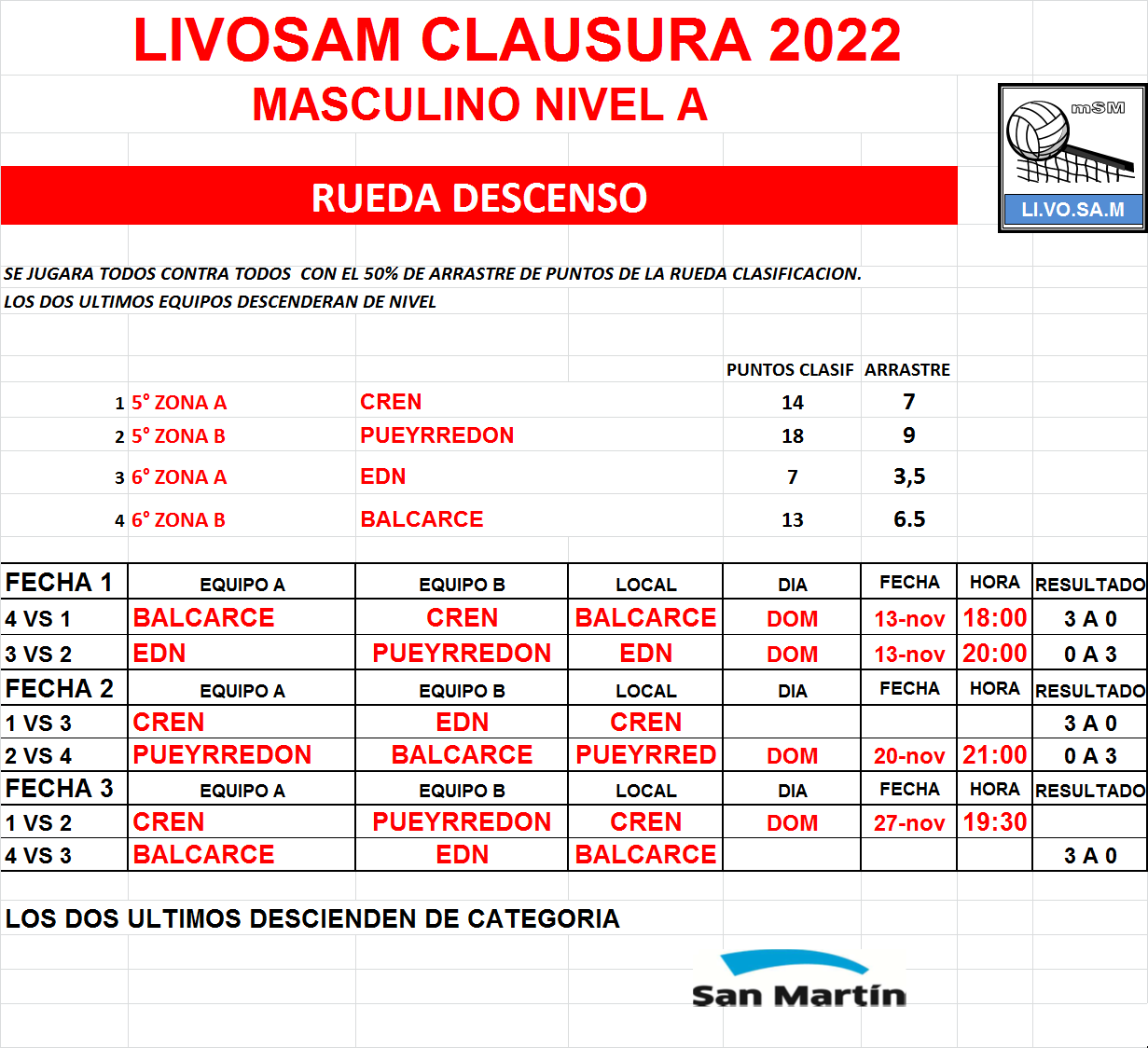 LIVOSAM CLAUSURA 2022

MASCULINO NIVEL A

mSM

LI.VO.SA.M

RUEDA DESCENSO

SE JUGARA TODOS CONTRA TODOS CON EL 50% DE ARRASTRE DE PUNTOS DE LA RUEDA CLASIFICACION.
LOS DOS ULTIMOS EQUIPOS DESCENDERAN DE NIVEL

| | | | PUNTOS CLASIF | ARRASTRE |
|---|---|---|---|---|
| 1 | 5° ZONA A | CREN | 14 | 7 |
| 2 | 5° ZONA B | PUEYRREDON | 18 | 9 |
| 3 | 6° ZONA A | EDN | 7 | 3,5 |
| 4 | 6° ZONA B | BALCARCE | 13 | 6.5 |

| FECHA 1 | EQUIPO A | EQUIPO B | LOCAL | DIA | FECHA | HORA | RESULTADO |
|---|---|---|---|---|---|---|---|
| 4 VS 1 | BALCARCE | CREN | BALCARCE | DOM | 13-nov | 18:00 | 3 A 0 |
| 3 VS 2 | EDN | PUEYRREDON | EDN | DOM | 13-nov | 20:00 | 0 A 3 |
| FECHA 2 | EQUIPO A | EQUIPO B | LOCAL | DIA | FECHA | HORA | RESULTADO |
| 1 VS 3 | CREN | EDN | CREN | | | | 3 A 0 |
| 2 VS 4 | PUEYRREDON | BALCARCE | PUEYRRED | DOM | 20-nov | 21:00 | 0 A 3 |
| FECHA 3 | EQUIPO A | EQUIPO B | LOCAL | DIA | FECHA | HORA | RESULTADO |
| 1 VS 2 | CREN | PUEYRREDON | CREN | DOM | 27-nov | 19:30 | |
| 4 VS 3 | BALCARCE | EDN | BALCARCE | | | | 3 A 0 |

LOS DOS ULTIMOS DESCIENDEN DE CATEGORIA

San Martín